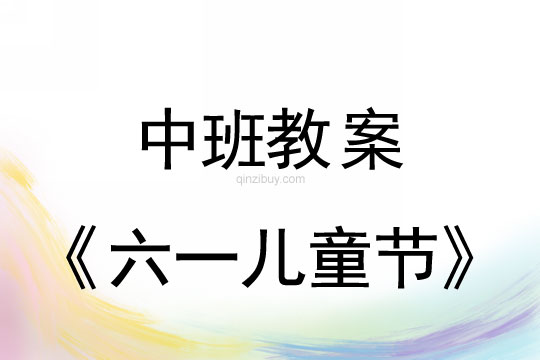 中班教案

qinzibuy.com

《六一儿童节》